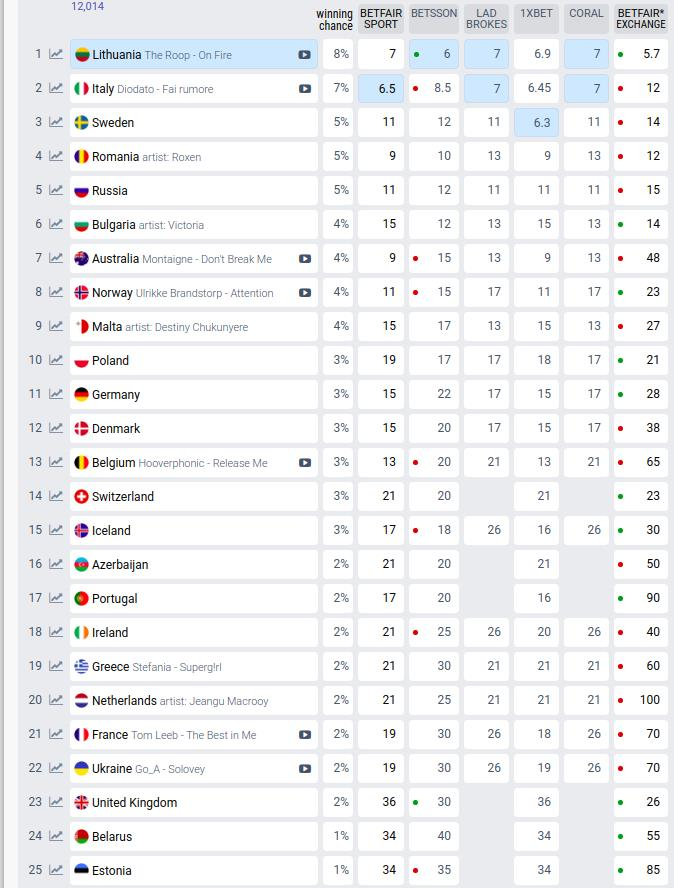 12,014

| | | winning chance | BETFAIR SPORT | BETSSON | LAD BROKES | 1XBET | CORAL | BETFAIR* EXCHANGE |
|---|---|---|---|---|---|---|---|---|
| 1 | Lithuania The Roop - On Fire | 8% | 7 | 6 | 7 | 6.9 | 7 | 5.7 |
| 2 | Italy Diodato - Fai rumore | 7% | 6.5 | 8.5 | 7 | 6.45 | 7 | 12 |
| 3 | Sweden | 5% | 11 | 12 | 11 | 6.3 | 11 | 14 |
| 4 | Romania artist: Roxen | 5% | 9 | 10 | 13 | 9 | 13 | 12 |
| 5 | Russia | 5% | 11 | 12 | 11 | 11 | 11 | 15 |
| 6 | Bulgaria artist: Victoria | 4% | 15 | 12 | 13 | 15 | 13 | 14 |
| 7 | Australia Montaigne - Don't Break Me | 4% | 9 | 15 | 13 | 9 | 13 | 48 |
| 8 | Norway Ulrikke Brandstorp - Attention | 4% | 11 | 15 | 17 | 11 | 17 | 23 |
| 9 | Malta artist: Destiny Chukunyere | 4% | 15 | 17 | 13 | 15 | 13 | 27 |
| 10 | Poland | 3% | 19 | 17 | 17 | 18 | 17 | 21 |
| 11 | Germany | 3% | 15 | 22 | 17 | 15 | 17 | 28 |
| 12 | Denmark | 3% | 15 | 20 | 17 | 15 | 17 | 38 |
| 13 | Belgium Hooverphonic - Release Me | 3% | 13 | 20 | 21 | 13 | 21 | 65 |
| 14 | Switzerland | 3% | 21 | 20 | | 21 | | 23 |
| 15 | Iceland | 3% | 17 | 18 | 26 | 16 | 26 | 30 |
| 16 | Azerbaijan | 2% | 21 | 20 | | 21 | | 50 |
| 17 | Portugal | 2% | 17 | 20 | | 16 | | 90 |
| 18 | Ireland | 2% | 21 | 25 | 26 | 20 | 26 | 40 |
| 19 | Greece Stefania - Supergirl | 2% | 21 | 30 | 21 | 21 | 21 | 60 |
| 20 | Netherlands artist: Jeangu Macrooy | 2% | 21 | 25 | 21 | 21 | 21 | 100 |
| 21 | France Tom Leeb - The Best in Me | 2% | 19 | 30 | 26 | 18 | 26 | 70 |
| 22 | Ukraine Go_A - Solovey | 2% | 19 | 30 | 26 | 19 | 26 | 70 |
| 23 | United Kingdom | 2% | 36 | 30 | | 36 | | 26 |
| 24 | Belarus | 1% | 34 | 40 | | 34 | | 55 |
| 25 | Estonia | 1% | 34 | 35 | | 34 | | 85 |